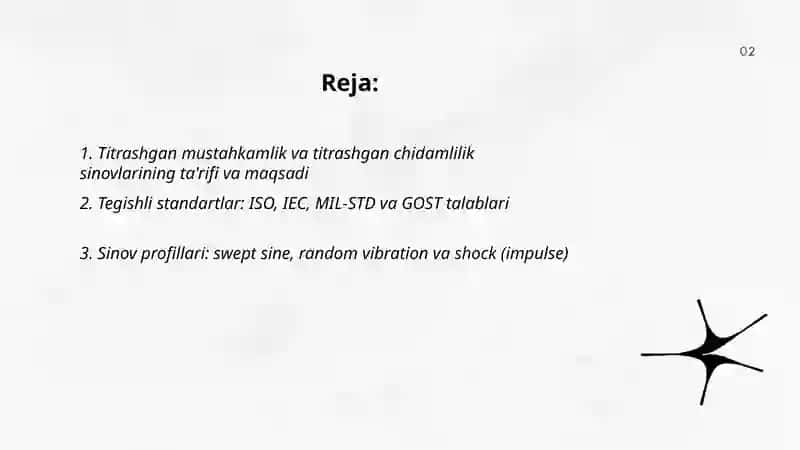 02

Reja:

1. Titrashgan mustahkamlik va titrashgan chidamlilik sinovlarining ta'rifi va maqsadi

2. Tegishli standartlar: ISO, IEC, MIL-STD va GOST talablari

3. Sinov profillari: swept sine, random vibration va shock (impulse)